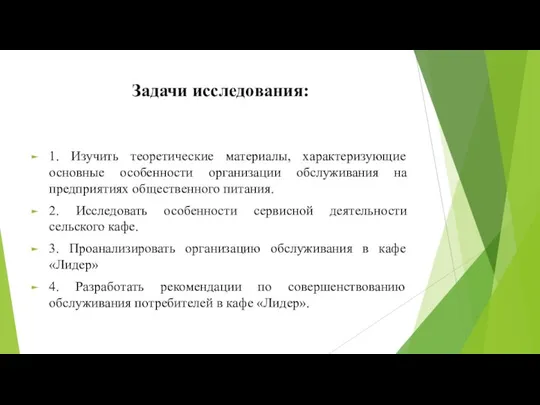 Задачи исследования:

1. Изучить теоретические материалы, характеризующие основные особенности организации обслуживания на предприятиях общественного питания.

2. Исследовать особенности сервисной деятельности сельского кафе.

3. Проанализировать организацию обслуживания в кафе «Лидер»

4. Разработать рекомендации по совершенствованию обслуживания потребителей в кафе «Лидер».